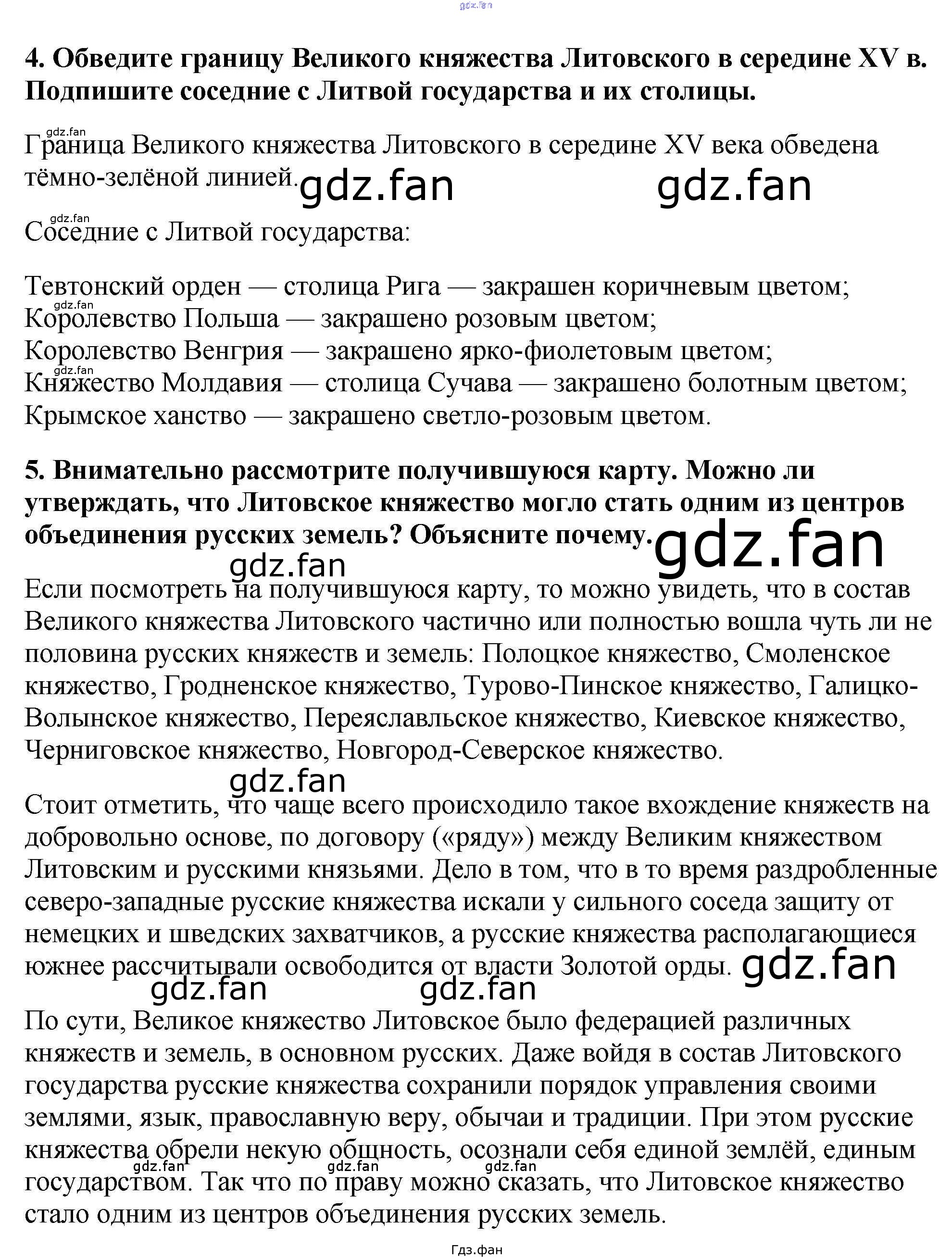 4. Обведите границу Великого княжества Литовского в середине XV в. Подпишите соседние с Литвой государства и их столицы.

Граница Великого княжества Литовского в середине XV века обведена тёмно-зелёной линией.

Соседние с Литвой государства:

Тевтонский орден — столица Рига — закрашен коричневым цветом;
Королевство Польша — закрашено розовым цветом;
Королевство Венгрия — закрашено ярко-фиолетовым цветом;
Княжество Молдавия — столица Сучава — закрашено болотным цветом;
Крымское ханство — закрашено светло-розовым цветом.

5. Внимательно рассмотрите получившуюся карту. Можно ли утверждать, что Литовское княжество могло стать одним из центров объединения русских земель? Объясните почему.

Если посмотреть на получившуюся карту, то можно увидеть, что в состав Великого княжества Литовского частично или полностью вошла чуть ли не половина русских княжеств и земель: Полоцкое княжество, Смоленское княжество, Гродненское княжество, Турово-Пинское княжество, Галицко-Волынское княжество, Переяславльское княжество, Киевское княжество, Черниговское княжество, Новгород-Северское княжество.

Стоит отметить, что чаще всего происходило такое вхождение княжеств на добровольно основе, по договору («ряду») между Великим княжеством Литовским и русскими князьями. Дело в том, что в то время раздробленные северо-западные русские княжества искали у сильного соседа защиту от немецких и шведских захватчиков, а русские княжества располагающиеся южнее рассчитывали освободится от власти Золотой орды.

По сути, Великое княжество Литовское было федерацией различных княжеств и земель, в основном русских. Даже войдя в состав Литовского государства русские княжества сохранили порядок управления своими землями, язык, православную веру, обычаи и традиции. При этом русские княжества обрели некую общность, осознали себя единой землёй, единым государством. Так что по праву можно сказать, что Литовское княжество стало одним из центров объединения русских земель.

Гдз.фан

gdz.fan